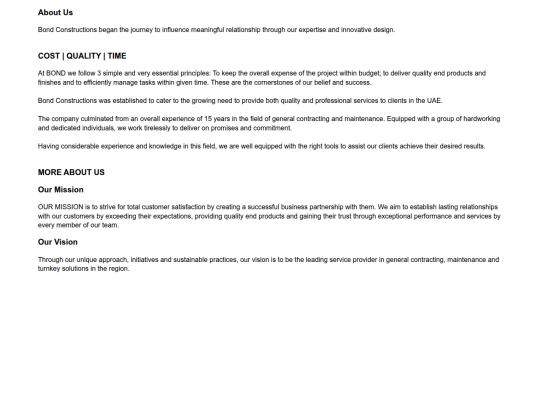 About Us

Bond Constructions began the journey to influence meaningful relationship through our expertise and innovative design.

COST | QUALITY | TIME

At BOND we follow 3 simple and very essential principles: To keep the overall expense of the project within budget; to deliver quality end products and finishes and to efficiently manage tasks within given time. These are the cornerstones of our belief and success.

Bond Constructions was established to cater to the growing need to provide both quality and professional services to clients in the UAE.

The company culminated from an overall experience of 15 years in the field of general contracting and maintenance. Equipped with a group of hardworking and dedicated individuals, we work tirelessly to deliver on promises and commitment.

Having considerable experience and knowledge in this field, we are well equipped with the right tools to assist our clients achieve their desired results.

MORE ABOUT US

Our Mission

OUR MISSION is to strive for total customer satisfaction by creating a successful business partnership with them. We aim to establish lasting relationships with our customers by exceeding their expectations, providing quality end products and gaining their trust through exceptional performance and services by every member of our team.

Our Vision

Through our unique approach, initiatives and sustainable practices, our vision is to be the leading service provider in general contracting, maintenance and turnkey solutions in the region.